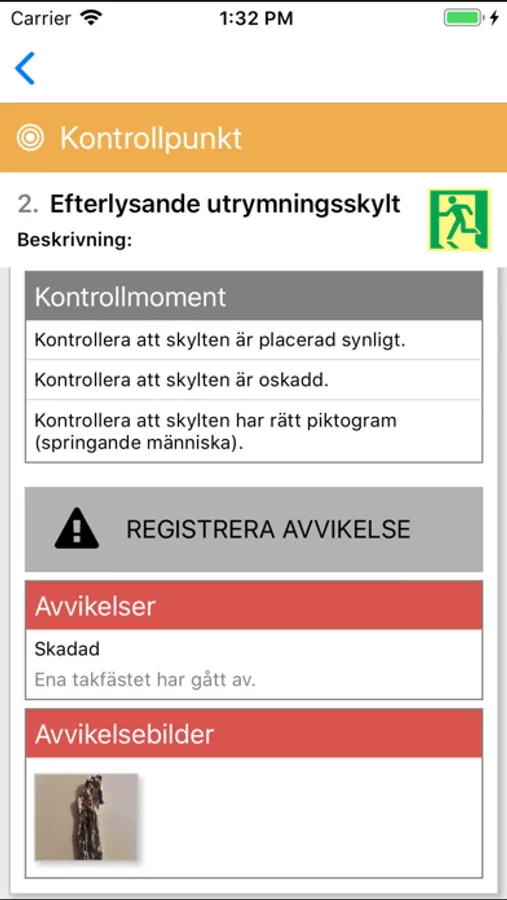 Carrier 1:32 PM

Kontrollpunkt

2. Efterlysande utrymningsskylt

Beskrivning:

Kontrollmoment

Kontrollera att skylten är placerad synligt.

Kontrollera att skylten är oskadd.

Kontrollera att skylten har rätt piktogram (springande människa).

REGISTRERA AVVIKELSE

Avvikelser

Skadad

Ena takfästet har gått av.

Avvikelsebilder